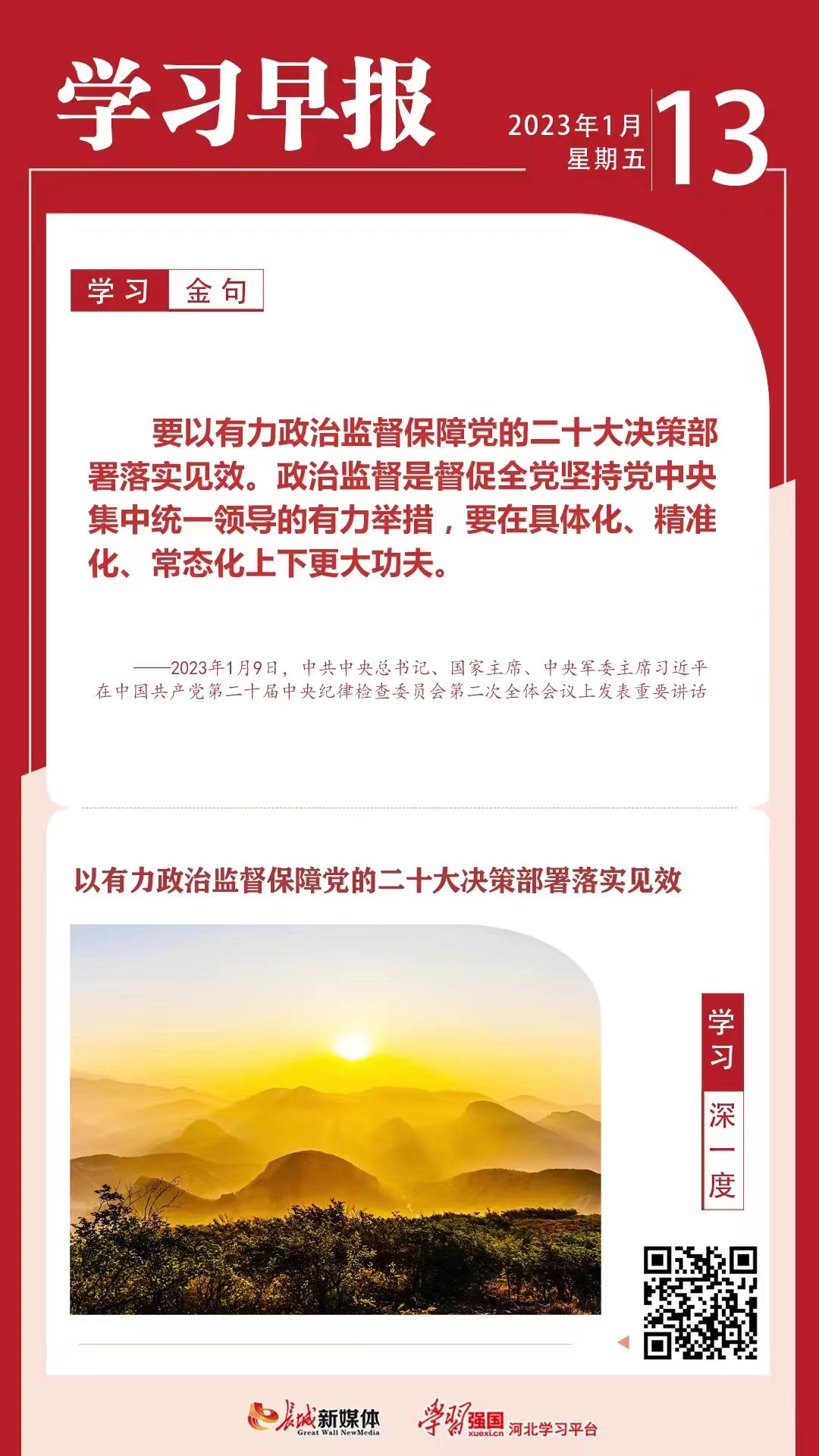 学习早报

2023年1月
星期五

13

学习 金句

要以有力政治监督保障党的二十大决策部署落实见效。政治监督是督促全党坚持党中央集中统一领导的有力举措，要在具体化、精准化、常态化上下更大功夫。

——2023年1月9日，中共中央总书记、国家主席、中央军委主席习近平在中国共产党第二十届中央纪律检查委员会第二次全体会议上发表重要讲话

以有力政治监督保障党的二十大决策部署落实见效

学习

深一度

长城新媒体
Great Wall NewMedia

学习强国
xuexi.cn
河北学习平台